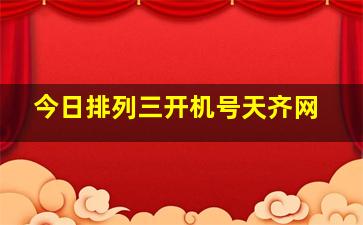 今日排列三开机号天齐网